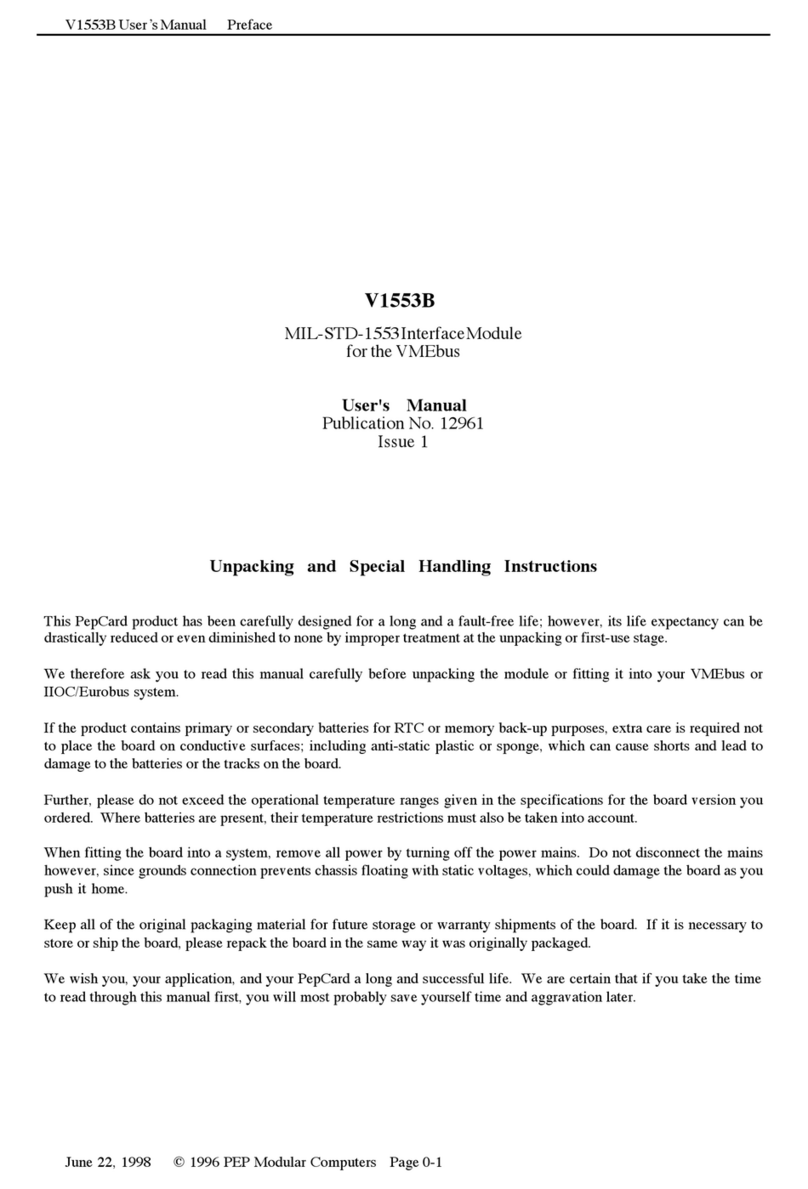 V1553B User's Manual Preface

V1553B

MIL-STD-1553 Interface Module
for the VMEbus

User's Manual
Publication No. 12961
Issue 1

Unpacking and Special Handling Instructions

This PepCard product has been carefully designed for a long and a fault-free life; however, its life expectancy can be drastically reduced or even diminished to none by improper treatment at the unpacking or first-use stage.

We therefore ask you to read this manual carefully before unpacking the module or fitting it into your VMEbus or IIOC/Eurobus system.

If the product contains primary or secondary batteries for RTC or memory back-up purposes, extra care is required not to place the board on conductive surfaces; including anti-static plastic or sponge, which can cause shorts and lead to damage to the batteries or the tracks on the board.

Further, please do not exceed the operational temperature ranges given in the specifications for the board version you ordered. Where batteries are present, their temperature restrictions must also be taken into account.

When fitting the board into a system, remove all power by turning off the power mains. Do not disconnect the mains however, since grounds connection prevents chassis floating with static voltages, which could damage the board as you push it home.

Keep all of the original packaging material for future storage or warranty shipments of the board. If it is necessary to store or ship the board, please repack the board in the same way it was originally packaged.

We wish you, your application, and your PepCard a long and successful life. We are certain that if you take the time to read through this manual first, you will most probably save yourself time and aggravation later.

June 22, 1998 © 1996 PEP Modular Computers Page 0-1